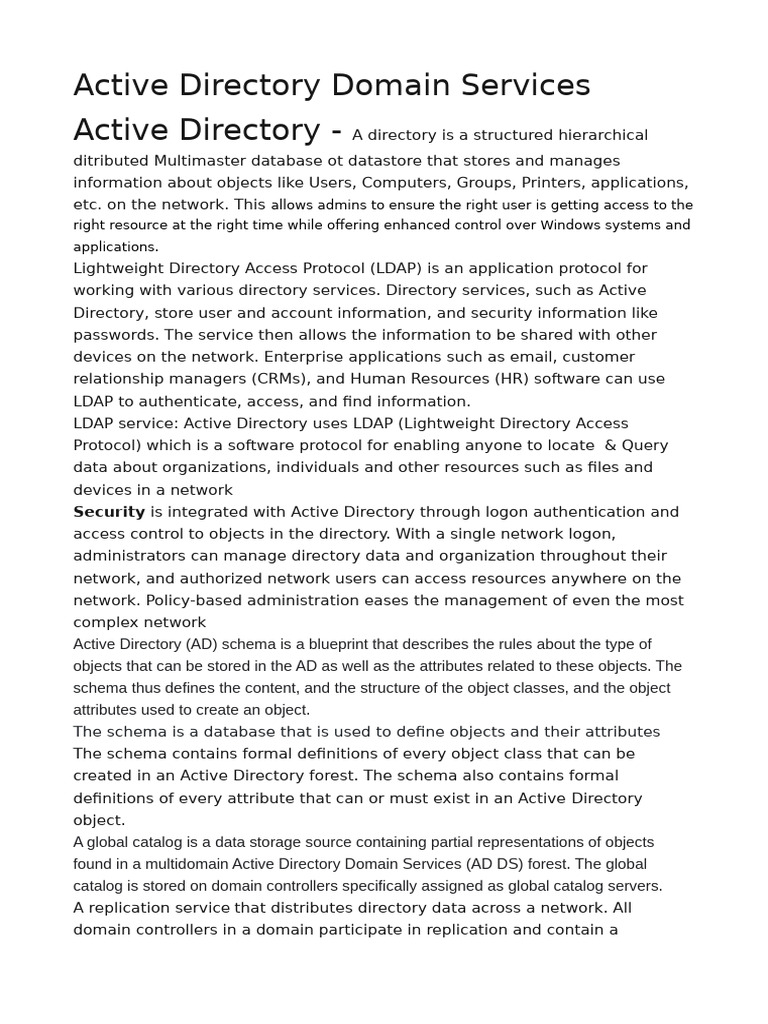 Active Directory Domain Services

Active Directory - A directory is a structured hierarchical ditributed Multimaster database ot datastore that stores and manages information about objects like Users, Computers, Groups, Printers, applications, etc. on the network. This allows admins to ensure the right user is getting access to the right resource at the right time while offering enhanced control over Windows systems and applications.

Lightweight Directory Access Protocol (LDAP) is an application protocol for working with various directory services. Directory services, such as Active Directory, store user and account information, and security information like passwords. The service then allows the information to be shared with other devices on the network. Enterprise applications such as email, customer relationship managers (CRMs), and Human Resources (HR) software can use LDAP to authenticate, access, and find information.

LDAP service: Active Directory uses LDAP (Lightweight Directory Access Protocol) which is a software protocol for enabling anyone to locate & Query data about organizations, individuals and other resources such as files and devices in a network

Security is integrated with Active Directory through logon authentication and access control to objects in the directory. With a single network logon, administrators can manage directory data and organization throughout their network, and authorized network users can access resources anywhere on the network. Policy-based administration eases the management of even the most complex network

Active Directory (AD) schema is a blueprint that describes the rules about the type of objects that can be stored in the AD as well as the attributes related to these objects. The schema thus defines the content, and the structure of the object classes, and the object attributes used to create an object.

The schema is a database that is used to define objects and their attributes The schema contains formal definitions of every object class that can be created in an Active Directory forest. The schema also contains formal definitions of every attribute that can or must exist in an Active Directory object.

A global catalog is a data storage source containing partial representations of objects found in a multidomain Active Directory Domain Services (AD DS) forest. The global catalog is stored on domain controllers specifically assigned as global catalog servers.

A replication service that distributes directory data across a network. All domain controllers in a domain participate in replication and contain a